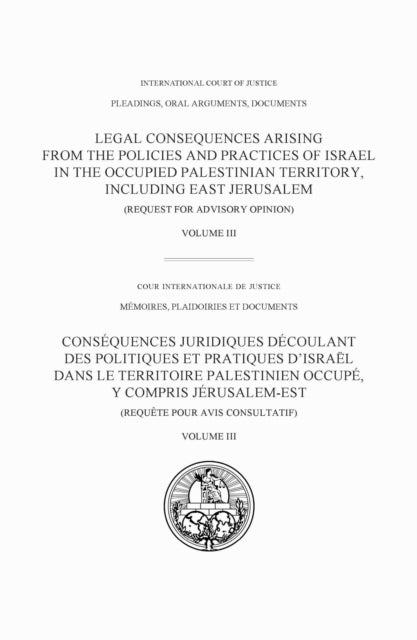 INTERNATIONAL COURT OF JUSTICE

PLEADINGS, ORAL ARGUMENTS, DOCUMENTS

LEGAL CONSEQUENCES ARISING FROM THE POLICIES AND PRACTICES OF ISRAEL IN THE OCCUPIED PALESTINIAN TERRITORY, INCLUDING EAST JERUSALEM

(REQUEST FOR ADVISORY OPINION)

VOLUME III

COUR INTERNATIONALE DE JUSTICE

MÉMOIRES, PLAIDOIRIES ET DOCUMENTS

CONSÉQUENCES JURIDIQUES DÉCOULANT DES POLITIQUES ET PRATIQUES D'ISRAËL DANS LE TERRITOIRE PALESTINIEN OCCUPÉ, Y COMPRIS JÉRUSALEM-EST

(REQUÊTE POUR AVIS CONSULTATIF)

VOLUME III